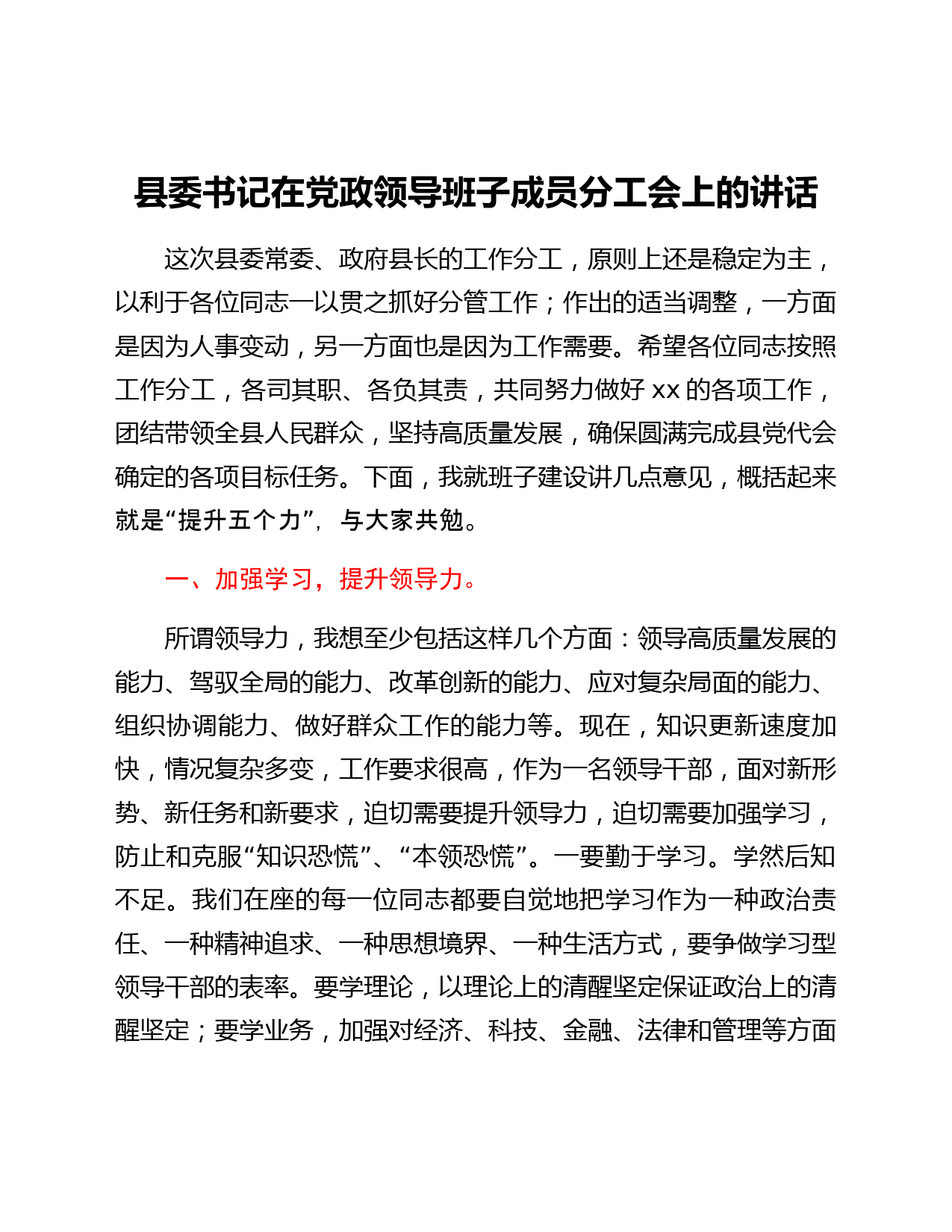 县委书记在党政领导班子成员分工会上的讲话

这次县委常委、政府县长的工作分工，原则上还是稳定为主，以利于各位同志一以贯之抓好分管工作；作出的适当调整，一方面是因为人事变动，另一方面也是因为工作需要。希望各位同志按照工作分工，各司其职、各负其责，共同努力做好 xx 的各项工作，团结带领全县人民群众，坚持高质量发展，确保圆满完成县党代会确定的各项目标任务。下面，我就班子建设讲几点意见，概括起来就是“提升五个力”，与大家共勉。

一、加强学习，提升领导力。

所谓领导力，我想至少包括这样几个方面：领导高质量发展的能力、驾驭全局的能力、改革创新的能力、应对复杂局面的能力、组织协调能力、做好群众工作的能力等。现在，知识更新速度加快，情况复杂多变，工作要求很高，作为一名领导干部，面对新形势、新任务和新要求，迫切需要提升领导力，迫切需要加强学习，防止和克服“知识恐慌”、“本领恐慌”。一要勤于学习。学然后知不足。我们在座的每一位同志都要自觉地把学习作为一种政治责任、一种精神追求、一种思想境界、一种生活方式，要争做学习型领导干部的表率。要学理论，以理论上的清醒坚定保证政治上的清醒坚定；要学业务，加强对经济、科技、金融、法律和管理等方面